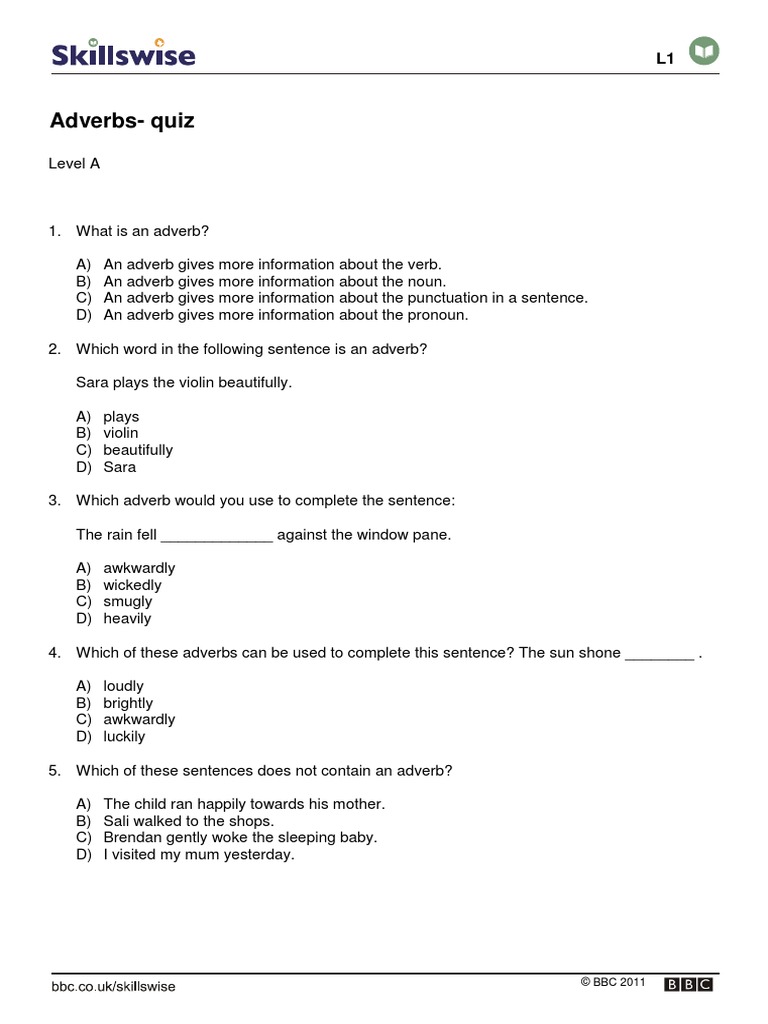 Skillswise

L1

Adverbs- quiz

Level A

1. What is an adverb?

A) An adverb gives more information about the verb.
B) An adverb gives more information about the noun.
C) An adverb gives more information about the punctuation in a sentence.
D) An adverb gives more information about the pronoun.

2. Which word in the following sentence is an adverb?

Sara plays the violin beautifully.

A) plays
B) violin
C) beautifully
D) Sara

3. Which adverb would you use to complete the sentence:

The rain fell _____________ against the window pane.

A) awkwardly
B) wickedly
C) smugly
D) heavily

4. Which of these adverbs can be used to complete this sentence? The sun shone ________ .

A) loudly
B) brightly
C) awkwardly
D) luckily

5. Which of these sentences does not contain an adverb?

A) The child ran happily towards his mother.
B) Sali walked to the shops.
C) Brendan gently woke the sleeping baby.
D) I visited my mum yesterday.

bbc.co.uk/skillswise

© BBC 2011 BBC